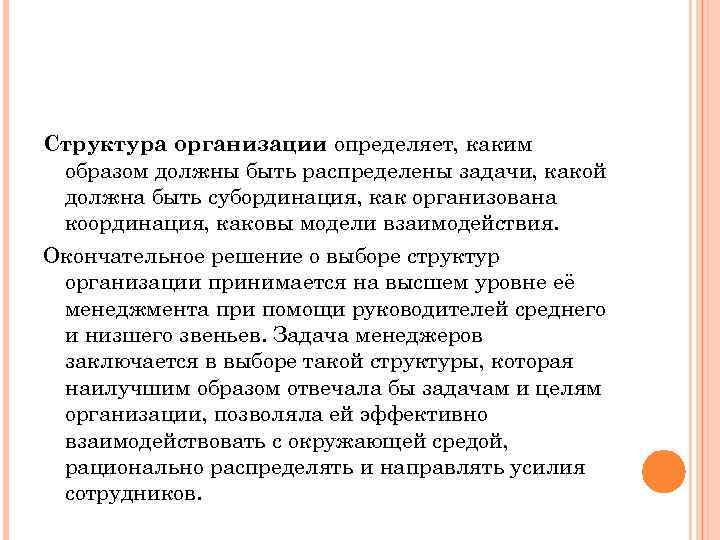 Структура организации определяет, каким образом должны быть распределены задачи, какой должна быть субординация, как организована координация, каковы модели взаимодействия.

Окончательное решение о выборе структур организации принимается на высшем уровне её менеджмента при помощи руководителей среднего и низшего звеньев. Задача менеджеров заключается в выборе такой структуры, которая наилучшим образом отвечала бы задачам и целям организации, позволяла ей эффективно взаимодействовать с окружающей средой, рационально распределять и направлять усилия сотрудников.